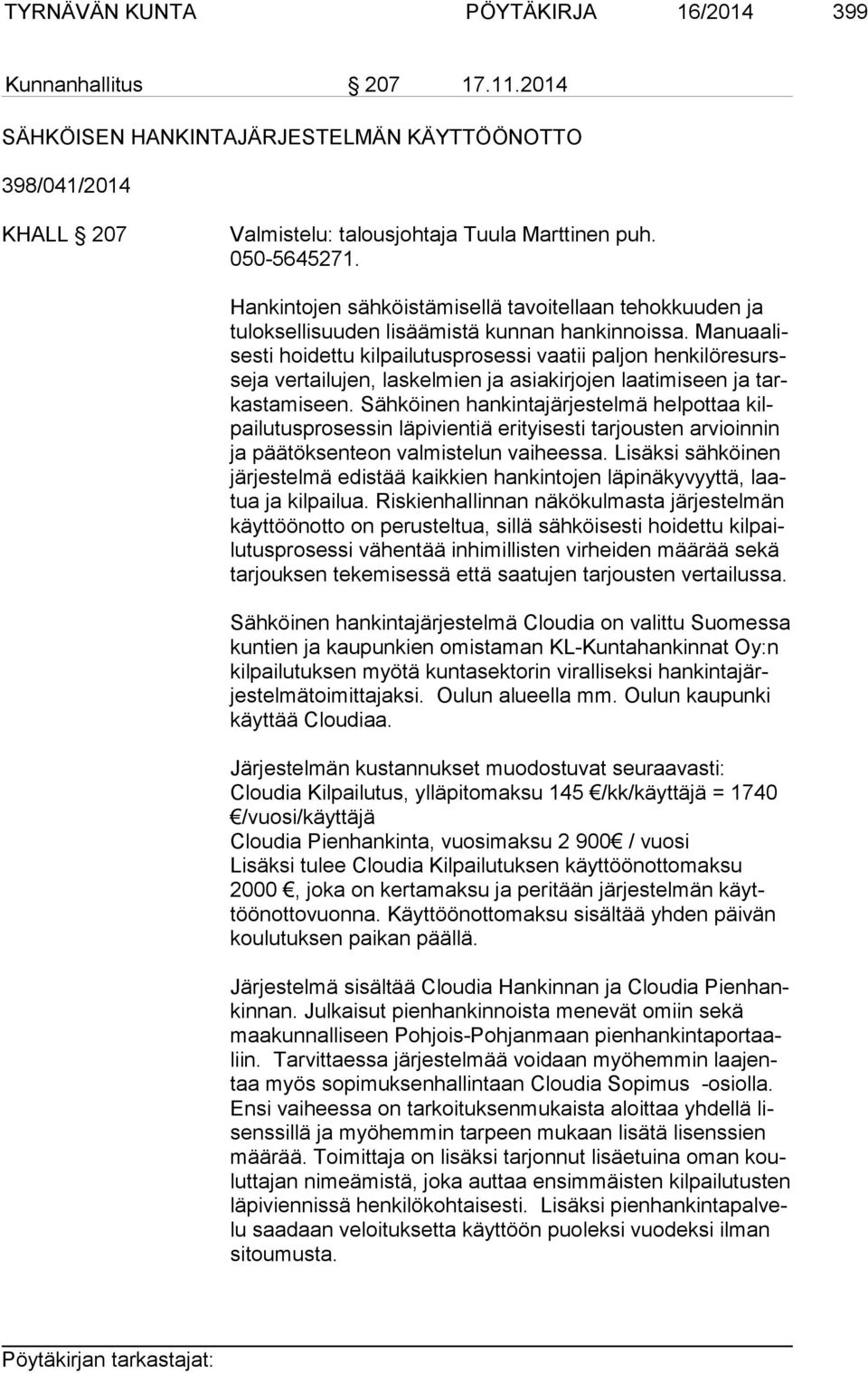 TYRNÄVÄN KUNTA PÖYTÄKIRJA 16/2014 399

Kunnanhallitus § 207 17.11.2014

SÄHKÖISEN HANKINTAJÄRJESTELMÄN KÄYTTÖÖNOTTO

398/041/2014

KHALL § 207 Valmistelu: talousjohtaja Tuula Marttinen puh. 050-5645271.

Hankintojen sähköistämisellä tavoitellaan tehokkuuden ja tuloksellisuuden lisäämistä kunnan hankinnoissa. Manuaalisesti hoidettu kilpailutusprosessi vaatii paljon henkilöresursseja vertailujen, laskelmien ja asiakirjojen laatimiseen ja tarkastamiseen. Sähköinen hankintajärjestelmä helpottaa kilpailutusprosessin läpivientiä erityisesti tarjousten arvioinnin ja päätöksenteon valmistelun vaiheessa. Lisäksi sähköinen järjestelmä edistää kaikkien hankintojen läpinäkyvyyttä, laatua ja kilpailua. Riskienhallinnan näkökulmasta järjestelmän käyttöönotto on perusteltua, sillä sähköisesti hoidettu kilpailutusprosessi vähentää inhimillisten virheiden määrää sekä tarjouksen tekemisessä että saatujen tarjousten vertailussa.

Sähköinen hankintajärjestelmä Cloudia on valittu Suomessa kuntien ja kaupunkien omistaman KL-Kuntahankinnat Oy:n kilpailutuksen myötä kuntasektorin viralliseksi hankintajärjestelmätoimittajaksi. Oulun alueella mm. Oulun kaupunki käyttää Cloudiaa.

Järjestelmän kustannukset muodostuvat seuraavasti:
Cloudia Kilpailutus, ylläpitomaksu 145 €/kk/käyttäjä = 1740 €/vuosi/käyttäjä
Cloudia Pienhankinta, vuosimaksu 2 900€ / vuosi
Lisäksi tulee Cloudia Kilpailutuksen käyttöönottomaksu 2000 €, joka on kertamaksu ja peritään järjestelmän käyttöönottovuonna. Käyttöönottomaksu sisältää yhden päivän koulutuksen paikan päällä.

Järjestelmä sisältää Cloudia Hankinnan ja Cloudia Pienhankinnan. Julkaisut pienhankinnoista menevät omiin sekä maakunnalliseen Pohjois-Pohjanmaan pienhankintaportaaliin. Tarvittaessa järjestelmää voidaan myöhemmin laajentaa myös sopimuksenhallintaan Cloudia Sopimus -osiolla. Ensi vaiheessa on tarkoituksenmukaista aloittaa yhdellä lisenssillä ja myöhemmin tarpeen mukaan lisätä lisenssien määrää. Toimittaja on lisäksi tarjonnut lisäetuina oman kouluttajan nimeämistä, joka auttaa ensimmäisten kilpailutusten läpiviennissä henkilökohtaisesti. Lisäksi pienhankintapalvelu saadaan veloituksetta käyttöön puoleksi vuodeksi ilman sitoumusta.

Pöytäkirjan tarkastajat: